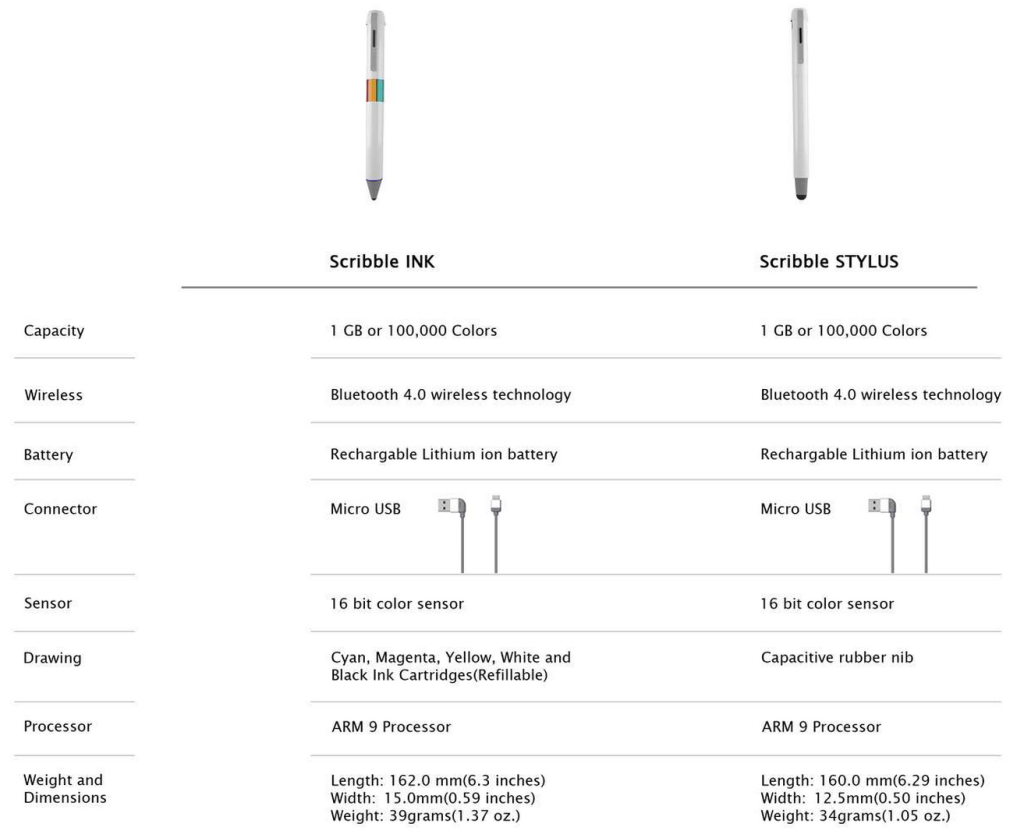 | | Scribble INK | Scribble STYLUS |
|---|---|---|
| Capacity | 1 GB or 100,000 Colors | 1 GB or 100,000 Colors |
| Wireless | Bluetooth 4.0 wireless technology | Bluetooth 4.0 wireless technology |
| Battery | Rechargable Lithium ion battery | Rechargable Lithium ion battery |
| Connector | Micro USB | Micro USB |
| Sensor | 16 bit color sensor | 16 bit color sensor |
| Drawing | Cyan, Magenta, Yellow, White and Black Ink Cartridges(Refillable) | Capacitive rubber nib |
| Processor | ARM 9 Processor | ARM 9 Processor |
| Weight and Dimensions | Length: 162.0 mm(6.3 inches) Width: 15.0mm(0.59 inches) Weight: 39grams(1.37 oz.) | Length: 160.0 mm(6.29 inches) Width: 12.5mm(0.50 inches) Weight: 34grams(1.05 oz.) |